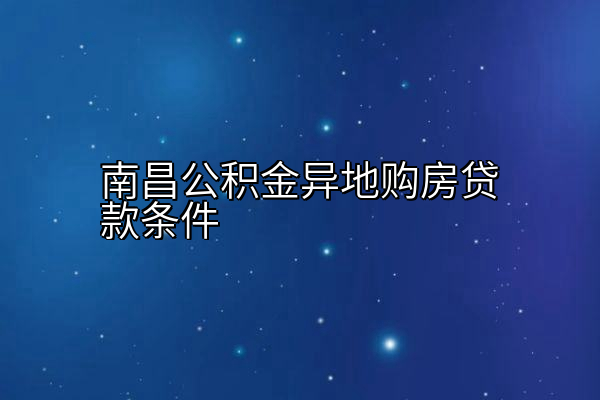 南昌公积金异地购房贷款条件